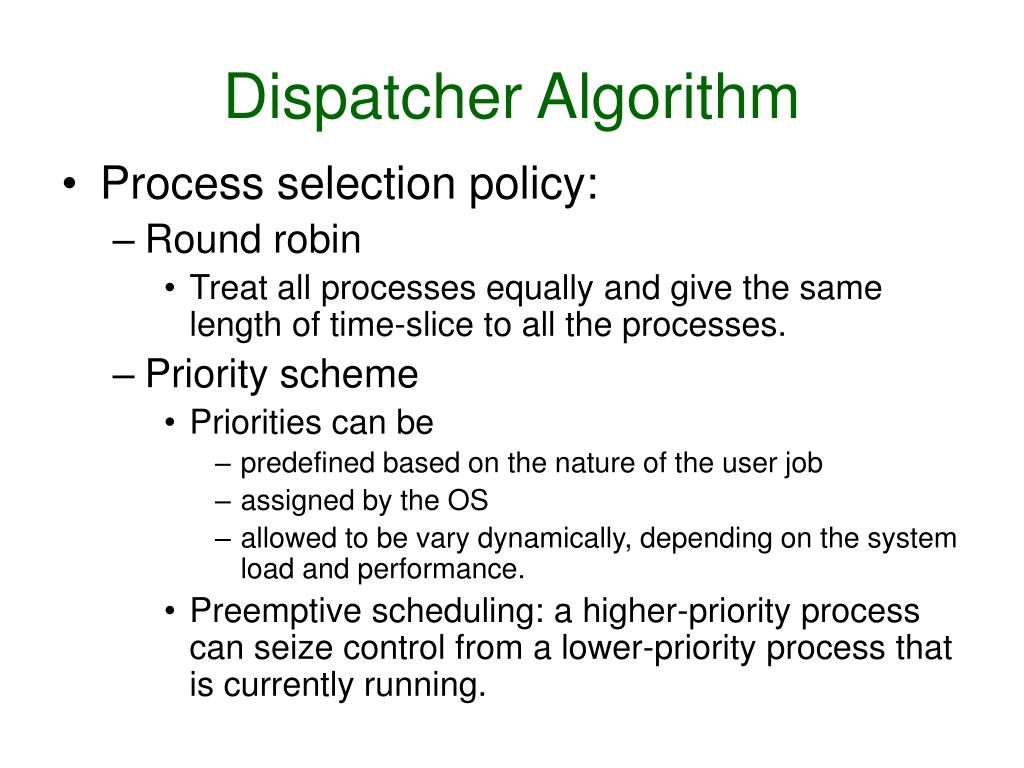 Dispatcher Algorithm

• Process selection policy:
– Round robin
• Treat all processes equally and give the same length of time-slice to all the processes.
– Priority scheme
• Priorities can be
– predefined based on the nature of the user job
– assigned by the OS
– allowed to be vary dynamically, depending on the system load and performance.
• Preemptive scheduling: a higher-priority process can seize control from a lower-priority process that is currently running.